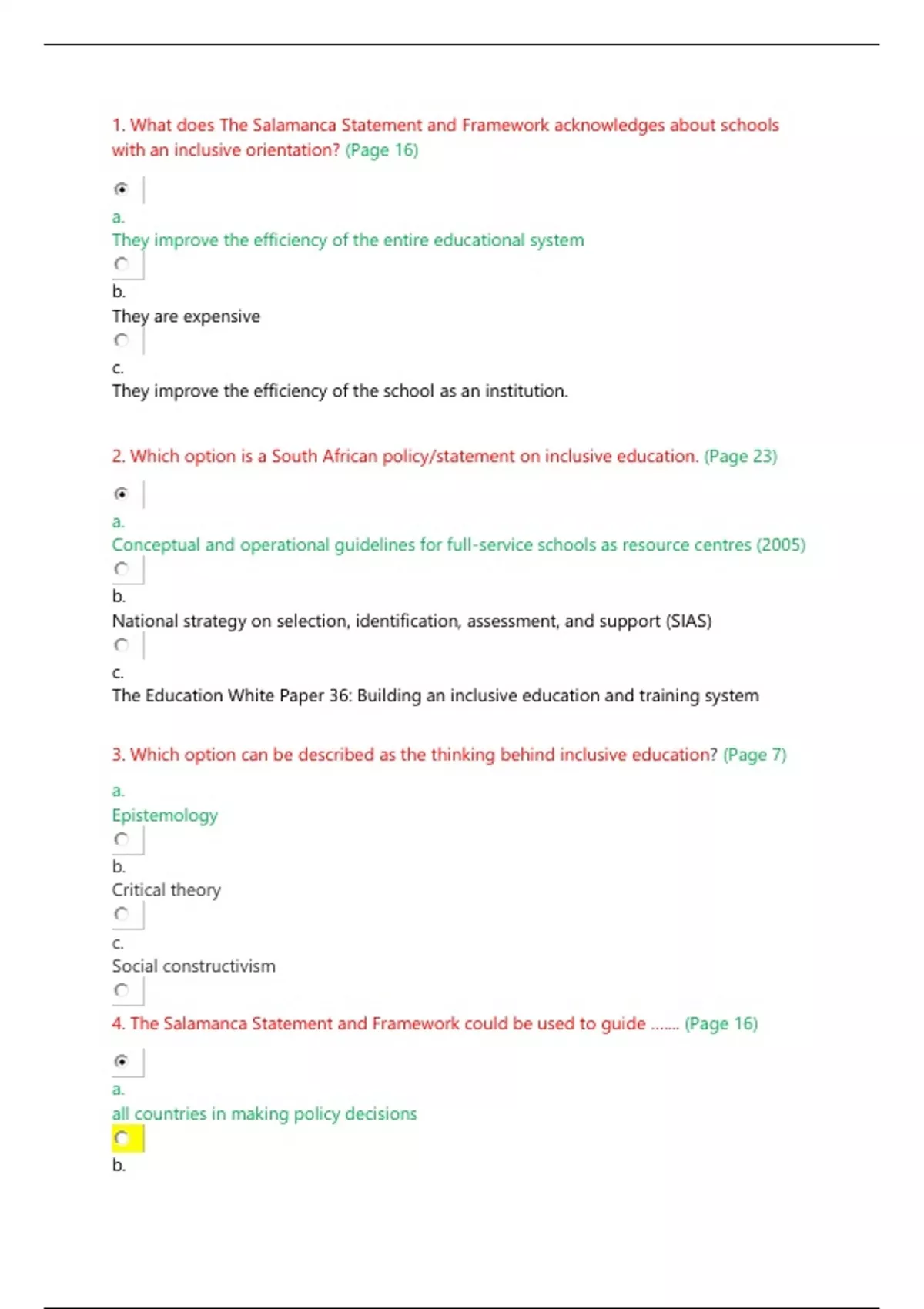 1. What does The Salamanca Statement and Framework acknowledges about schools with an inclusive orientation? (Page 16)

a.
They improve the efficiency of the entire educational system

b.
They are expensive

c.
They improve the efficiency of the school as an institution.

2. Which option is a South African policy/statement on inclusive education. (Page 23)

a.
Conceptual and operational guidelines for full-service schools as resource centres (2005)

b.
National strategy on selection, identification, assessment, and support (SIAS)

c.
The Education White Paper 36: Building an inclusive education and training system

3. Which option can be described as the thinking behind inclusive education? (Page 7)

a.
Epistemology

b.
Critical theory

c.
Social constructivism

4. The Salamanca Statement and Framework could be used to guide ....... (Page 16)

a.
all countries in making policy decisions

b.